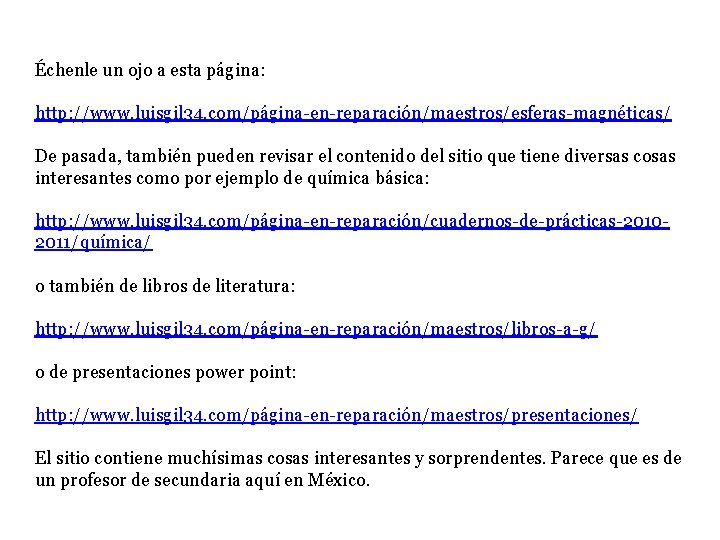 Échenle un ojo a esta página:

http://www.luisgil34.com/página-en-reparación/maestros/esferas-magnéticas/

De pasada, también pueden revisar el contenido del sitio que tiene diversas cosas interesantes como por ejemplo de química básica:

http://www.luisgil34.com/página-en-reparación/cuadernos-de-prácticas-2010-2011/química/

o también de libros de literatura:

http://www.luisgil34.com/página-en-reparación/maestros/libros-a-g/

o de presentaciones power point:

http://www.luisgil34.com/página-en-reparación/maestros/presentaciones/

El sitio contiene muchísimas cosas interesantes y sorprendentes. Parece que es de un profesor de secundaria aquí en México.